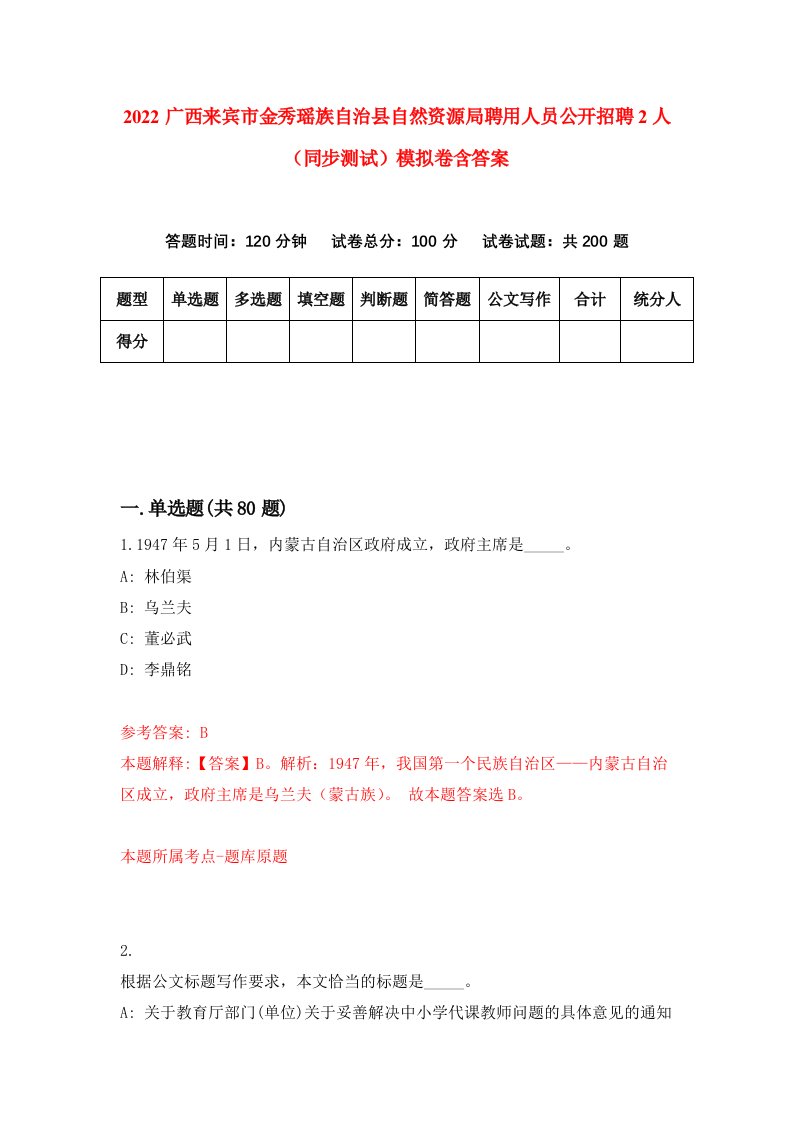 2022 广西来宾市金秀瑶族自治县自然资源局聘用人员公开招聘 2 人（同步测试）模拟卷含答案

答题时间：120 分钟　试卷总分：100 分　试卷试题：共 200 题

| 题型 | 单选题 | 多选题 | 填空题 | 判断题 | 简答题 | 公文写作 | 合计 | 统分人 |
|---|---|---|---|---|---|---|---|---|
| 得分 | | | | | | | | |

一.单选题(共 80 题)

1.1947 年 5 月 1 日，内蒙古自治区政府成立，政府主席是_____。

A: 林伯渠

B: 乌兰夫

C: 董必武

D: 李鼎铭

参考答案: B

本题解释:【答案】B。解析：1947 年，我国第一个民族自治区——内蒙古自治区成立，政府主席是乌兰夫（蒙古族）。 故本题答案选 B。

本题所属考点-题库原题

2.

根据公文标题写作要求，本文恰当的标题是_____。

A: 关于教育厅部门(单位)关于妥善解决中小学代课教师问题的具体意见的通知